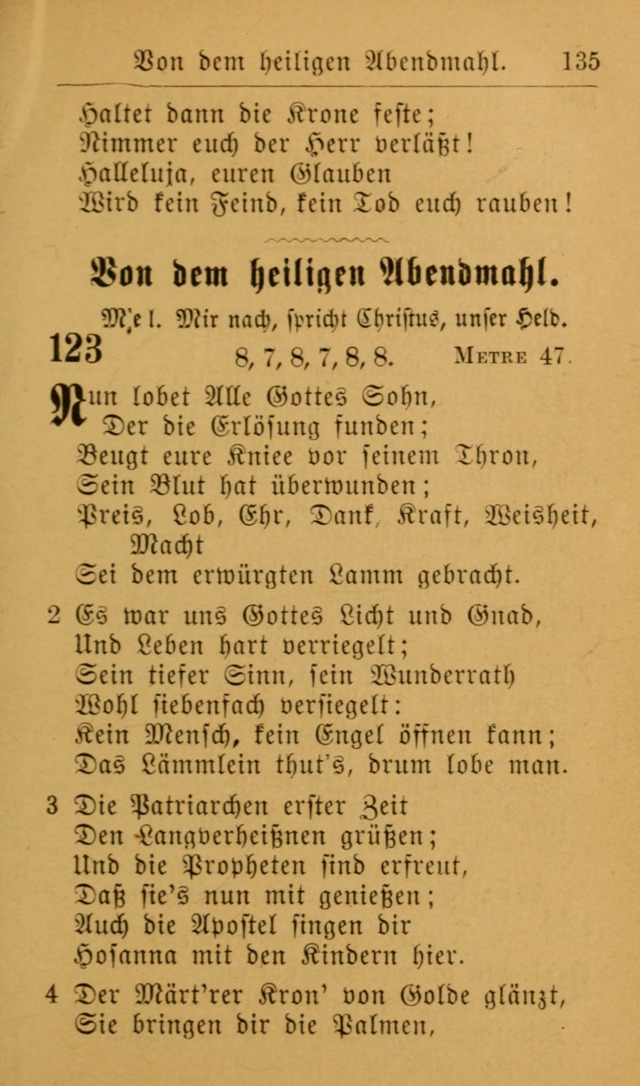 Von dem heiligen Abendmahl. 135

Haltet dann die Krone feste;
Nimmer euch der Herr verläßt!
Halleluja, euren Glauben
Wird kein Feind, kein Tod euch rauben!

Von dem heiligen Abendmahl.

Mel. Mir nach, spricht Christus, unser Held.

123 8, 7, 8, 7, 8, 8. Metre 47.

Nun lobet Alle Gottes Sohn,
Der die Erlösung funden;
Beugt eure Kniee vor seinem Thron,
Sein Blut hat überwunden;
Preis, Lob, Ehr, Dank, Kraft, Weisheit, Macht
Sei dem erwürgten Lamm gebracht.

2 Es war uns Gottes Licht und Gnad,
Und Leben hart verriegelt;
Sein tiefer Sinn, sein Wunderrath
Wohl siebenfach versiegelt:
Kein Mensch, kein Engel öffnen kann;
Das Lämmlein thut's, drum lobe man.

3 Die Patriarchen erster Zeit
Den Langverheißnen grüßen;
Und die Propheten sind erfreut,
Daß sie's nun mit genießen;
Auch die Apostel singen dir
Hosanna mit den Kindern hier.

4 Der Märt'rer Kron' von Golde glänzt,
Sie bringen dir die Palmen,